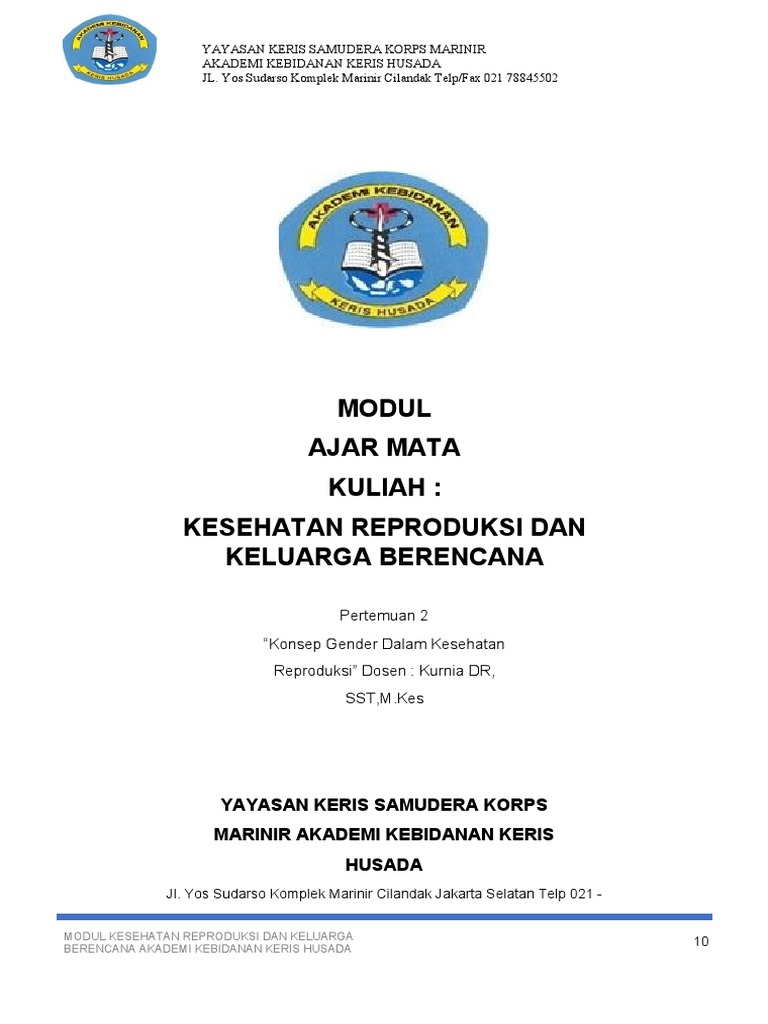 AKADEMI KEBIDANAN
KERIS HUSADA

YAYASAN KERIS SAMUDERA KORPS MARINIR
AKADEMI KEBIDANAN KERIS HUSADA
JL. Yos Sudarso Komplek Marinir Cilandak Telp/Fax 021 78845502

AKADEMI KEBIDANAN
KERIS HUSADA

MODUL
AJAR MATA
KULIAH :
KESEHATAN REPRODUKSI DAN KELUARGA BERENCANA

Pertemuan 2
"Konsep Gender Dalam Kesehatan Reproduksi" Dosen : Kurnia DR, SST,M.Kes

YAYASAN KERIS SAMUDERA KORPS MARINIR AKADEMI KEBIDANAN KERIS HUSADA
Jl. Yos Sudarso Komplek Marinir Cilandak Jakarta Selatan Telp 021 -

MODUL KESEHATAN REPRODUKSI DAN KELUARGA BERENCANA AKADEMI KEBIDANAN KERIS HUSADA
10